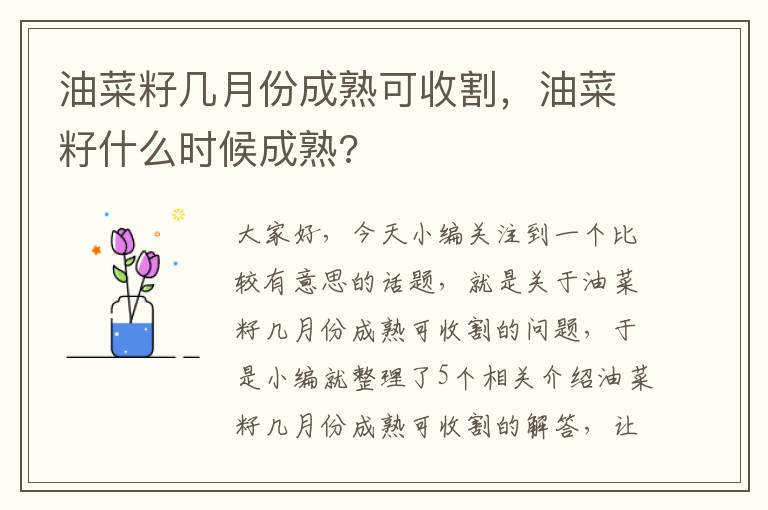 油菜籽几月份成熟可收割，油菜籽什么时候成熟?

大家好，今天小编关注到一个比较有意思的话题，就是关于油菜籽几月份成熟可收割的问题，于是小编就整理了5个相关介绍油菜籽几月份成熟可收割的解答，让